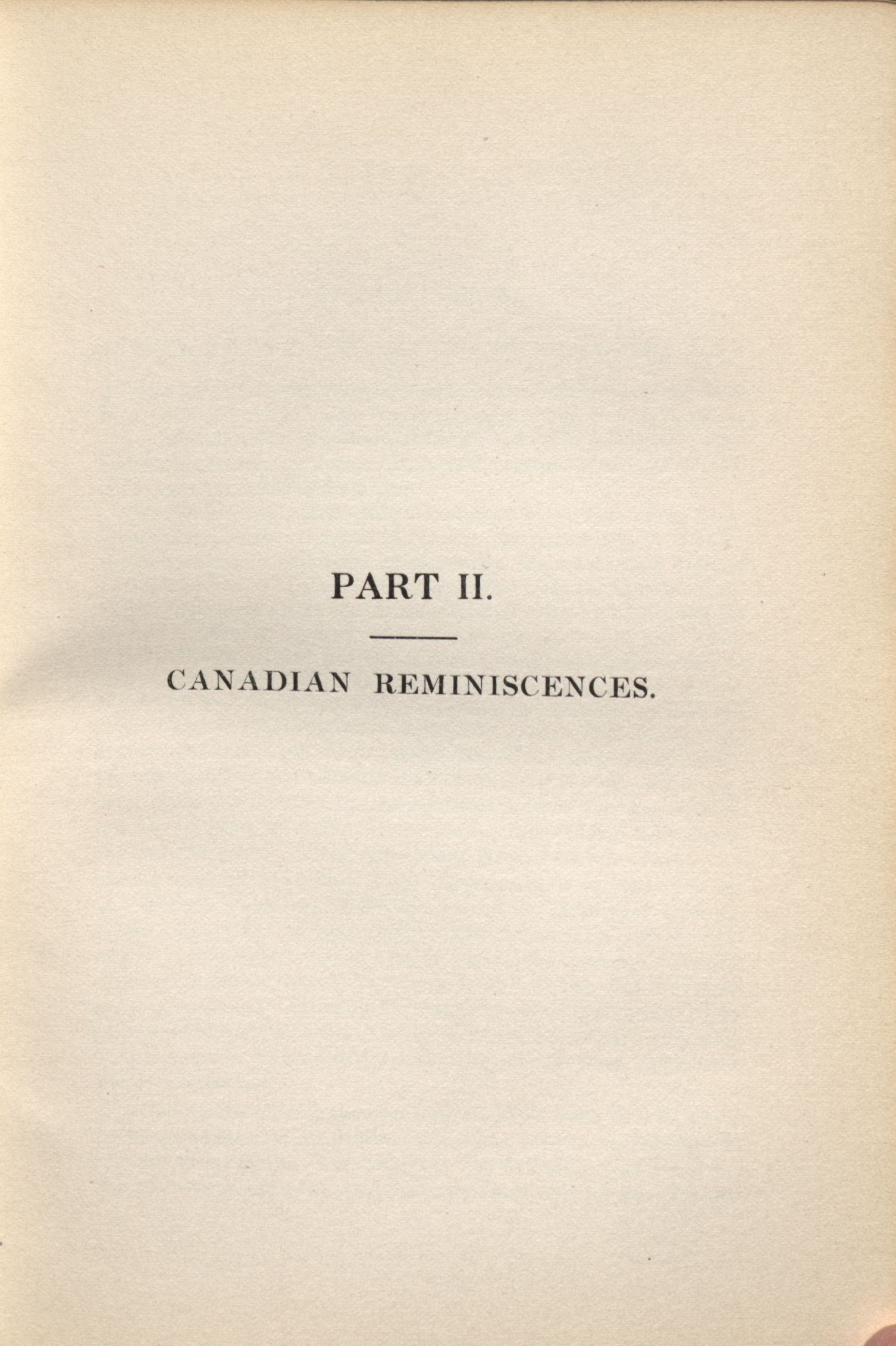 PART II.

CANADIAN REMINISCENCES.